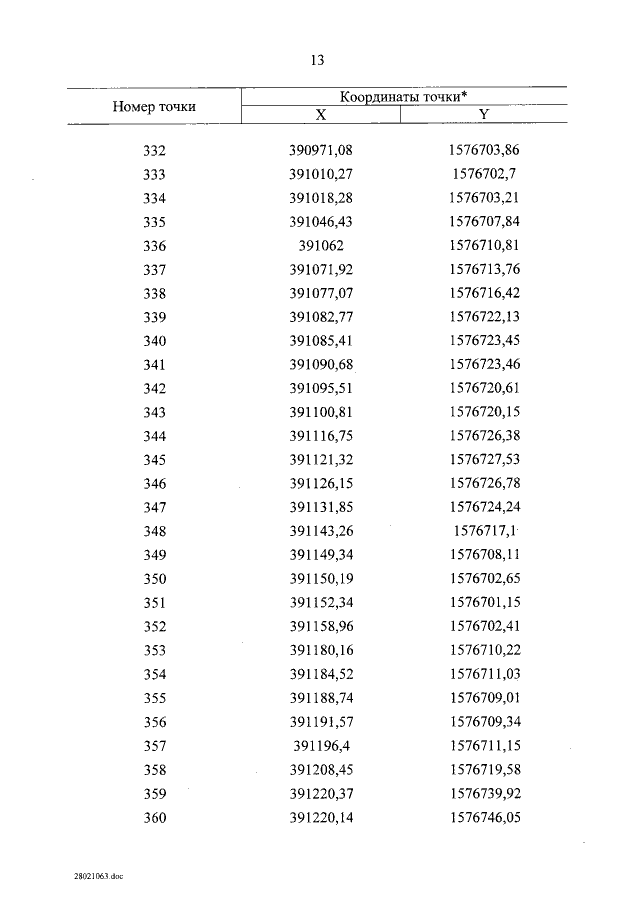 13

| Номер точки | Координаты точки* X | Координаты точки* Y |
|---|---|---|
| 332 | 390971,08 | 1576703,86 |
| 333 | 391010,27 | 1576702,7 |
| 334 | 391018,28 | 1576703,21 |
| 335 | 391046,43 | 1576707,84 |
| 336 | 391062 | 1576710,81 |
| 337 | 391071,92 | 1576713,76 |
| 338 | 391077,07 | 1576716,42 |
| 339 | 391082,77 | 1576722,13 |
| 340 | 391085,41 | 1576723,45 |
| 341 | 391090,68 | 1576723,46 |
| 342 | 391095,51 | 1576720,61 |
| 343 | 391100,81 | 1576720,15 |
| 344 | 391116,75 | 1576726,38 |
| 345 | 391121,32 | 1576727,53 |
| 346 | 391126,15 | 1576726,78 |
| 347 | 391131,85 | 1576724,24 |
| 348 | 391143,26 | 1576717,1 |
| 349 | 391149,34 | 1576708,11 |
| 350 | 391150,19 | 1576702,65 |
| 351 | 391152,34 | 1576701,15 |
| 352 | 391158,96 | 1576702,41 |
| 353 | 391180,16 | 1576710,22 |
| 354 | 391184,52 | 1576711,03 |
| 355 | 391188,74 | 1576709,01 |
| 356 | 391191,57 | 1576709,34 |
| 357 | 391196,4 | 1576711,15 |
| 358 | 391208,45 | 1576719,58 |
| 359 | 391220,37 | 1576739,92 |
| 360 | 391220,14 | 1576746,05 |

28021063.doc